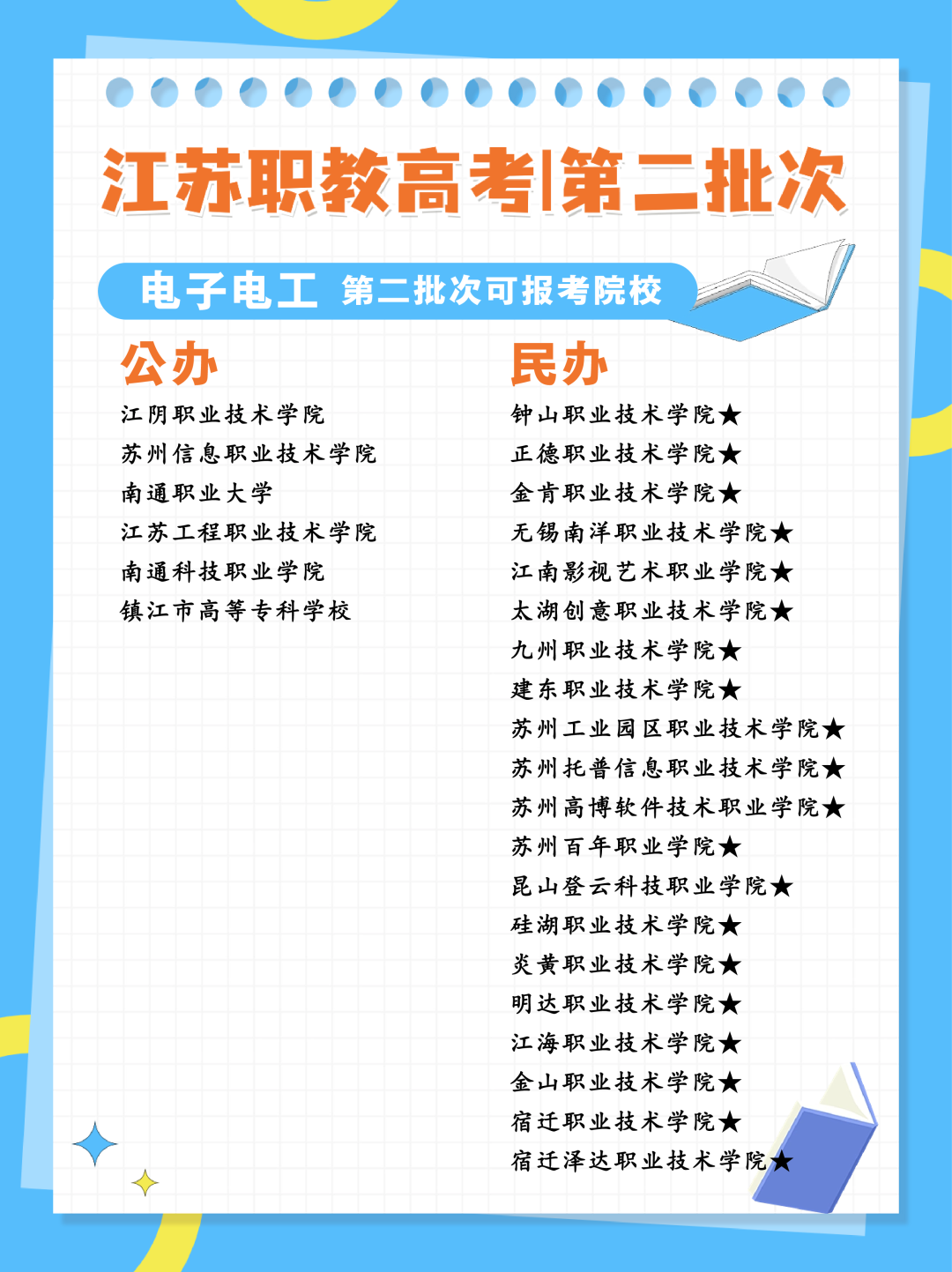 江苏职教高考|第二批次

电子电工 第二批次可报考院校

公办

江阴职业技术学院
苏州信息职业技术学院
南通职业大学
江苏工程职业技术学院
南通科技职业学院
镇江市高等专科学校

民办

钟山职业技术学院★
正德职业技术学院★
金肯职业技术学院★
无锡南洋职业技术学院★
江南影视艺术职业学院★
太湖创意职业技术学院★
九州职业技术学院★
建东职业技术学院★
苏州工业园区职业技术学院★
苏州托普信息职业技术学院★
苏州高博软件技术职业学院★
苏州百年职业学院★
昆山登云科技职业学院★
硅湖职业技术学院★
炎黄职业技术学院★
明达职业技术学院★
江海职业技术学院★
金山职业技术学院★
宿迁职业技术学院★
宿迁泽达职业技术学院★